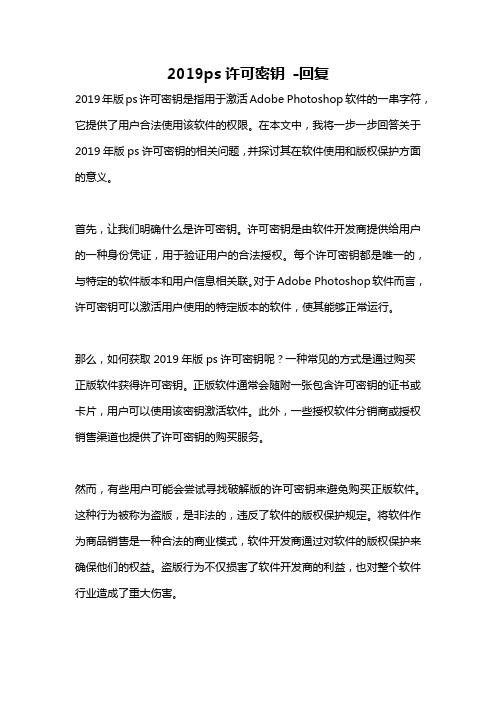 2019ps 许可密钥 -回复

2019 年版 ps 许可密钥是指用于激活 Adobe Photoshop 软件的一串字符，它提供了用户合法使用该软件的权限。在本文中，我将一步一步回答关于 2019 年版 ps 许可密钥的相关问题，并探讨其在软件使用和版权保护方面的意义。

首先，让我们明确什么是许可密钥。许可密钥是由软件开发商提供给用户的一种身份凭证，用于验证用户的合法授权。每个许可密钥都是唯一的，与特定的软件版本和用户信息相关联。对于 Adobe Photoshop 软件而言，许可密钥可以激活用户使用的特定版本的软件，使其能够正常运行。

那么，如何获取 2019 年版 ps 许可密钥呢？一种常见的方式是通过购买正版软件获得许可密钥。正版软件通常会随附一张包含许可密钥的证书或卡片，用户可以使用该密钥激活软件。此外，一些授权软件分销商或授权销售渠道也提供了许可密钥的购买服务。

然而，有些用户可能会尝试寻找破解版的许可密钥来避免购买正版软件。这种行为被称为盗版，是非法的，违反了软件的版权保护规定。将软件作为商品销售是一种合法的商业模式，软件开发商通过对软件的版权保护来确保他们的权益。盗版行为不仅损害了软件开发商的利益，也对整个软件行业造成了重大伤害。